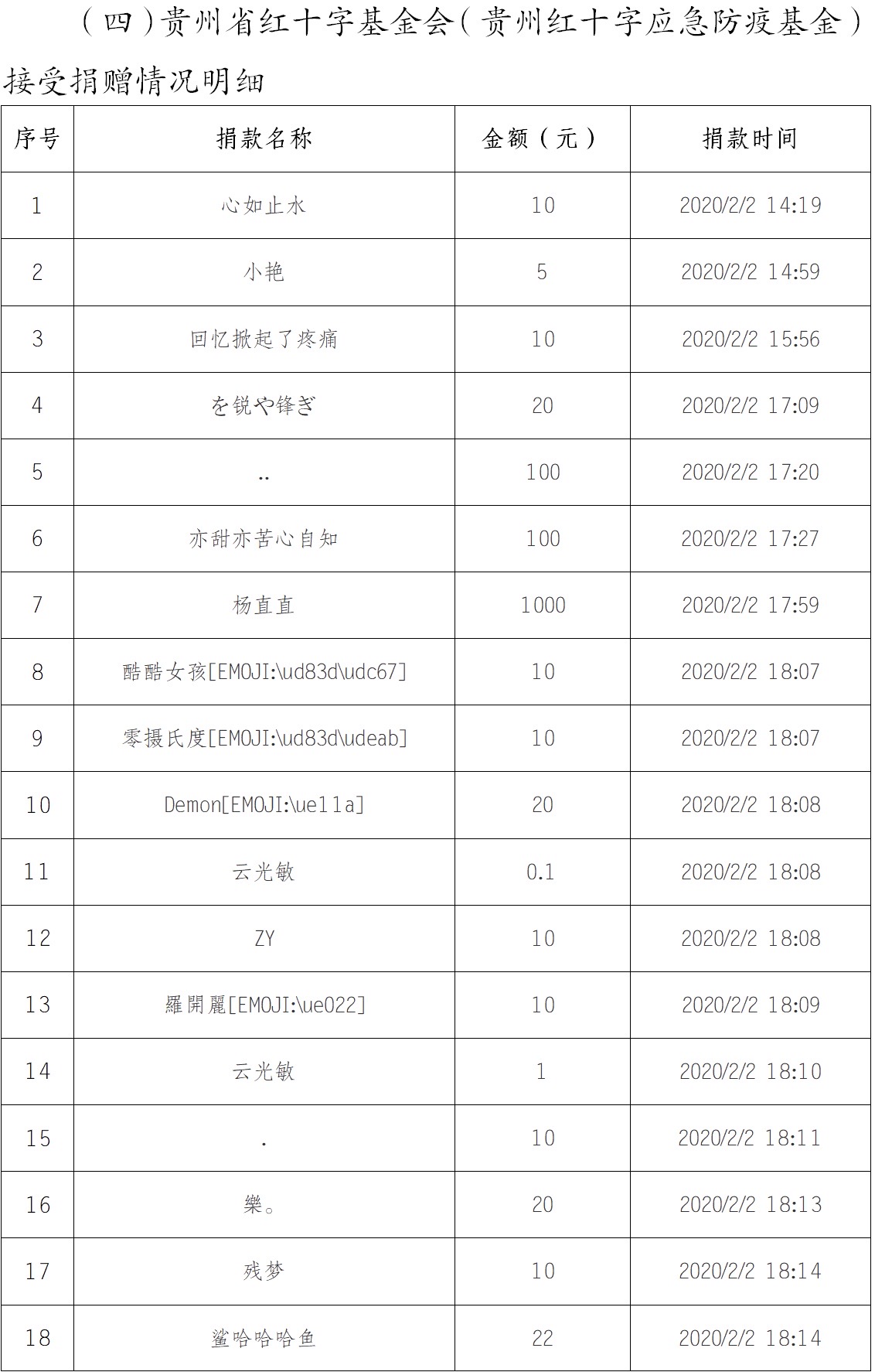 （四）贵州省红十字基金会（贵州红十字应急防疫基金）接受捐赠情况明细

| 序号 | 捐款名称 | 金额（元） | 捐款时间 |
|---|---|---|---|
| 1 | 心如止水 | 10 | 2020/2/2 14:19 |
| 2 | 小艳 | 5 | 2020/2/2 14:59 |
| 3 | 回忆掀起了疼痛 | 10 | 2020/2/2 15:56 |
| 4 | を锐や锋ぎ | 20 | 2020/2/2 17:09 |
| 5 | .. | 100 | 2020/2/2 17:20 |
| 6 | 亦甜亦苦心自知 | 100 | 2020/2/2 17:27 |
| 7 | 杨直直 | 1000 | 2020/2/2 17:59 |
| 8 | 酷酷女孩[EMOJI:\ud83d\udc67] | 10 | 2020/2/2 18:07 |
| 9 | 零摄氏度[EMOJI:\ud83d\udeab] | 10 | 2020/2/2 18:07 |
| 10 | Demon[EMOJI:\ue11a] | 20 | 2020/2/2 18:08 |
| 11 | 云光敏 | 0.1 | 2020/2/2 18:08 |
| 12 | ZY | 10 | 2020/2/2 18:08 |
| 13 | 羅開麗[EMOJI:\ue022] | 10 | 2020/2/2 18:09 |
| 14 | 云光敏 | 1 | 2020/2/2 18:10 |
| 15 | . | 10 | 2020/2/2 18:11 |
| 16 | 樂。 | 20 | 2020/2/2 18:13 |
| 17 | 残梦 | 10 | 2020/2/2 18:14 |
| 18 | 鲨哈哈哈鱼 | 22 | 2020/2/2 18:14 |